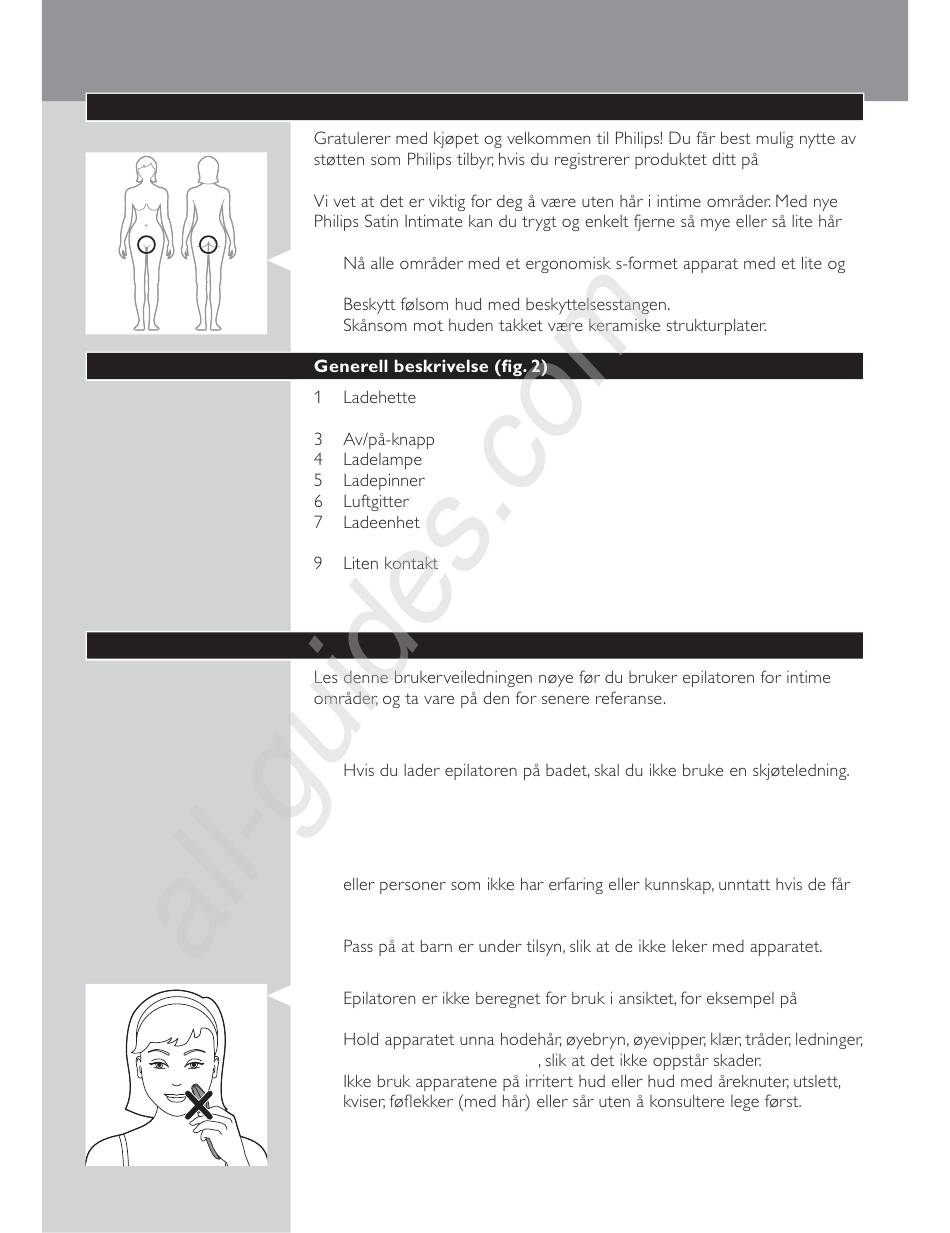 Gratulerer med kjøpet og velkommen til Philips! Du får best mulig nytte av støtten som Philips tilbyr, hvis du registrerer produktet ditt på

Vi vet at det er viktig for deg å være uten hår i intime områder. Med nye Philips Satin Intimate kan du trygt og enkelt fjerne så mye eller så lite hår

Nå alle områder med et ergonomisk s-formet apparat med et lite og

Beskytt følsom hud med beskyttelsesstangen.
Skånsom mot huden takket være keramiske strukturplater.

Generell beskrivelse (fig. 2)

1 Ladehette

3 Av/på-knapp
4 Ladelampe
5 Ladepinner
6 Luftgitter
7 Ladeenhet

9 Liten kontakt

Les denne brukerveiledningen nøye før du bruker epilatoren for intime områder, og ta vare på den for senere referanse.

Hvis du lader epilatoren på badet, skal du ikke bruke en skjøteledning.

eller personer som ikke har erfaring eller kunnskap, unntatt hvis de får

Pass på at barn er under tilsyn, slik at de ikke leker med apparatet.

Epilatoren er ikke beregnet for bruk i ansiktet, for eksempel på

Hold apparatet unna hodehår, øyebryn, øyevipper, klær, tråder, ledninger, , slik at det ikke oppstår skader.
Ikke bruk apparatene på irritert hud eller hud med åreknuter, utslett, kviser, føflekker (med hår) eller sår uten å konsultere lege først.

all-guides.com